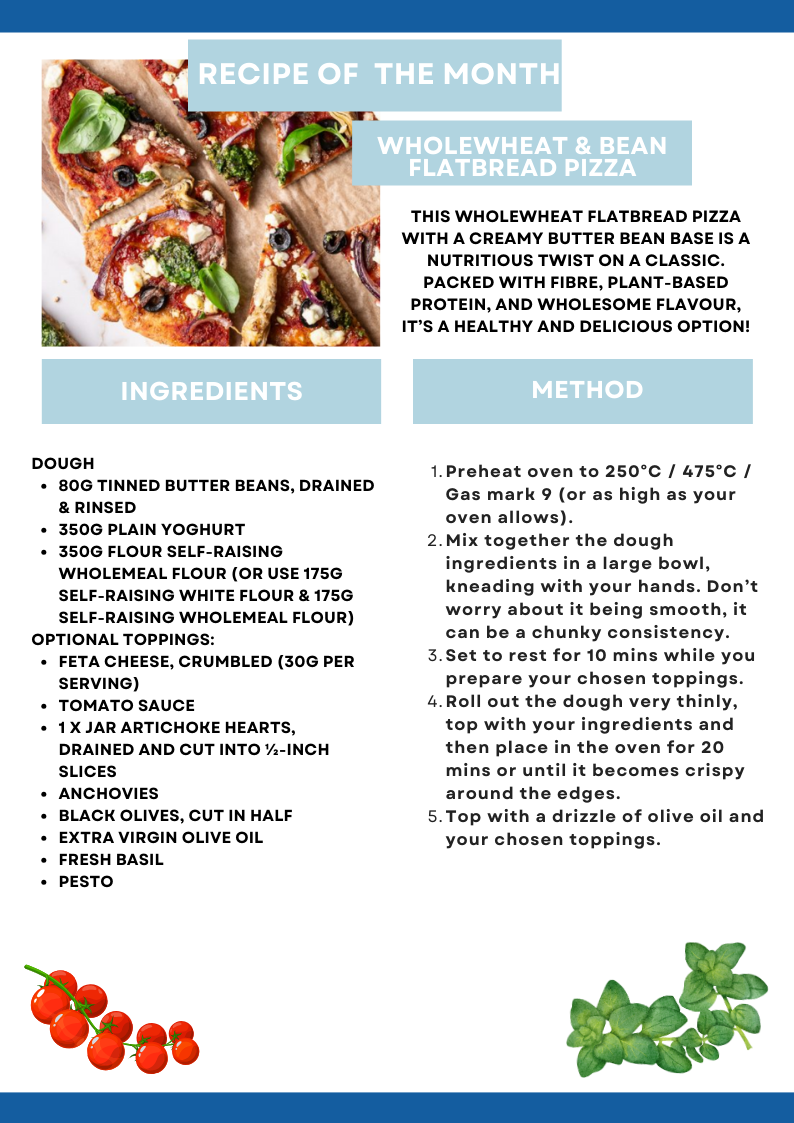 RECIPE OF THE MONTH

WHOLEWHEAT & BEAN FLATBREAD PIZZA

THIS WHOLEWHEAT FLATBREAD PIZZA WITH A CREAMY BUTTER BEAN BASE IS A NUTRITIOUS TWIST ON A CLASSIC. PACKED WITH FIBRE, PLANT-BASED PROTEIN, AND WHOLESOME FLAVOUR, IT'S A HEALTHY AND DELICIOUS OPTION!

INGREDIENTS

DOUGH
- 80G TINNED BUTTER BEANS, DRAINED & RINSED
- 350G PLAIN YOGHURT
- 350G FLOUR SELF-RAISING WHOLEMEAL FLOUR (OR USE 175G SELF-RAISING WHITE FLOUR & 175G SELF-RAISING WHOLEMEAL FLOUR)

OPTIONAL TOPPINGS:
- FETA CHEESE, CRUMBLED (30G PER SERVING)
- TOMATO SAUCE
- 1 X JAR ARTICHOKE HEARTS, DRAINED AND CUT INTO ½-INCH SLICES
- ANCHOVIES
- BLACK OLIVES, CUT IN HALF
- EXTRA VIRGIN OLIVE OIL
- FRESH BASIL
- PESTO

METHOD

1. Preheat oven to 250°C / 475°C / Gas mark 9 (or as high as your oven allows).
2. Mix together the dough ingredients in a large bowl, kneading with your hands. Don't worry about it being smooth, it can be a chunky consistency.
3. Set to rest for 10 mins while you prepare your chosen toppings.
4. Roll out the dough very thinly, top with your ingredients and then place in the oven for 20 mins or until it becomes crispy around the edges.
5. Top with a drizzle of olive oil and your chosen toppings.